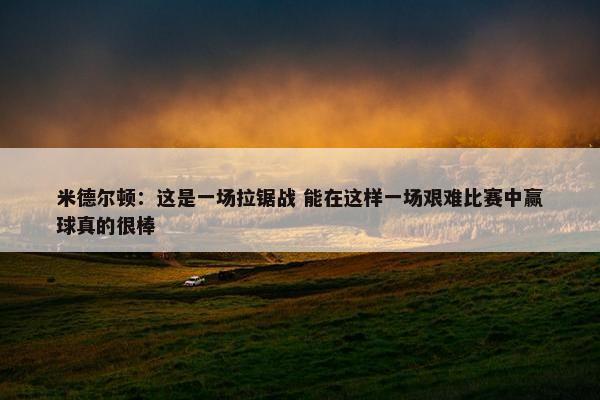 米德尔顿：这是一场拉锯战 能在这样一场艰难比赛中赢球真的很棒